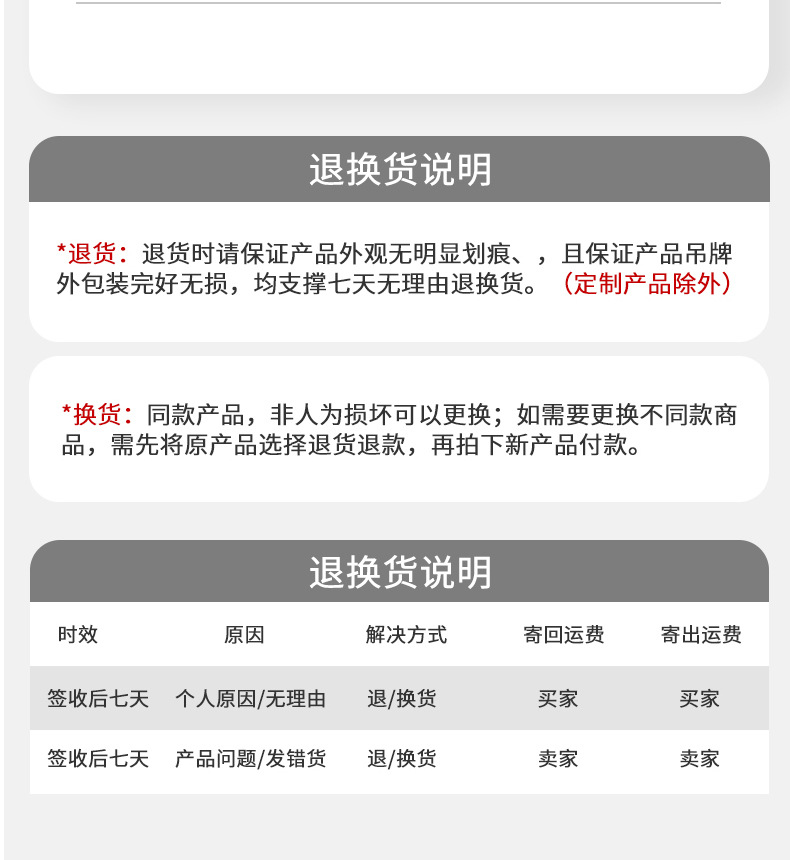 退换货说明

*退货：退货时请保证产品外观无明显划痕、，且保证产品吊牌外包装完好无损，均支撑七天无理由退换货。（定制产品除外）

*换货：同款产品，非人为损坏可以更换；如需要更换不同款商品，需先将原产品选择退货退款，再拍下新产品付款。

退换货说明

| 时效 | 原因 | 解决方式 | 寄回运费 | 寄出运费 |
|---|---|---|---|---|
| 签收后七天 | 个人原因/无理由 | 退/换货 | 买家 | 买家 |
| 签收后七天 | 产品问题/发错货 | 退/换货 | 卖家 | 卖家 |